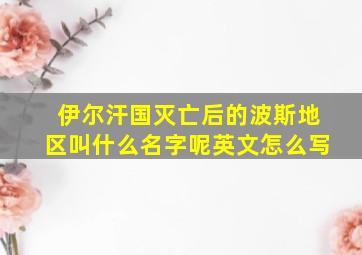 伊尔汗国灭亡后的波斯地区叫什么名字呢英文怎么写